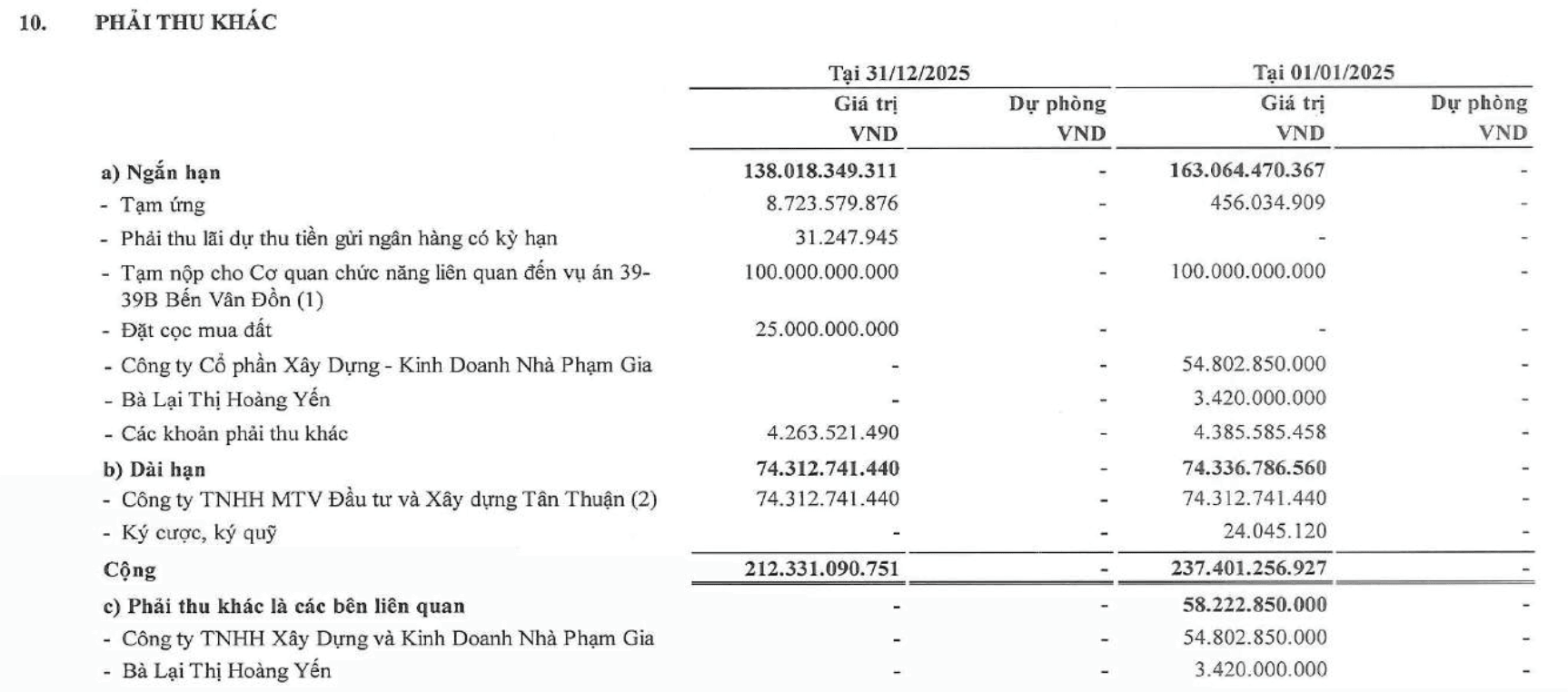 10. PHẢI THU KHÁC

|  | Tại 31/12/2025 |  | Tại 01/01/2025 |  |
|---|---|---|---|---|
|  | Giá trị VND | Dự phòng VND | Giá trị VND | Dự phòng VND |
| a) Ngắn hạn | 138.018.349.311 | - | 163.064.470.367 | - |
| - Tạm ứng | 8.723.579.876 | - | 456.034.909 | - |
| - Phải thu lãi dự thu tiền gửi ngân hàng có kỳ hạn | 31.247.945 | - | - | - |
| - Tạm nộp cho Cơ quan chức năng liên quan đến vụ án 39-39B Bến Vân Đồn (1) | 100.000.000.000 | - | 100.000.000.000 | - |
| - Đặt cọc mua đất | 25.000.000.000 | - | - | - |
| - Công ty Cổ phần Xây Dựng - Kinh Doanh Nhà Phạm Gia | - | - | 54.802.850.000 | - |
| - Bà Lại Thị Hoàng Yến | - | - | 3.420.000.000 | - |
| - Các khoản phải thu khác | 4.263.521.490 | - | 4.385.585.458 | - |
| b) Dài hạn | 74.312.741.440 | - | 74.336.786.560 | - |
| - Công ty TNHH MTV Đầu tư và Xây dựng Tân Thuận (2) | 74.312.741.440 | - | 74.312.741.440 | - |
| - Ký cược, ký quỹ | - | - | 24.045.120 | - |
| Cộng | 212.331.090.751 | - | 237.401.256.927 | - |
| c) Phải thu khác là các bên liên quan | - | - | 58.222.850.000 | - |
| - Công ty TNHH Xây Dựng và Kinh Doanh Nhà Phạm Gia | - | - | 54.802.850.000 | - |
| - Bà Lại Thị Hoàng Yến | - | - | 3.420.000.000 | - |